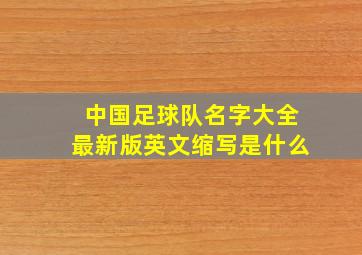 中国足球队名字大全
最新版英文缩写是什么